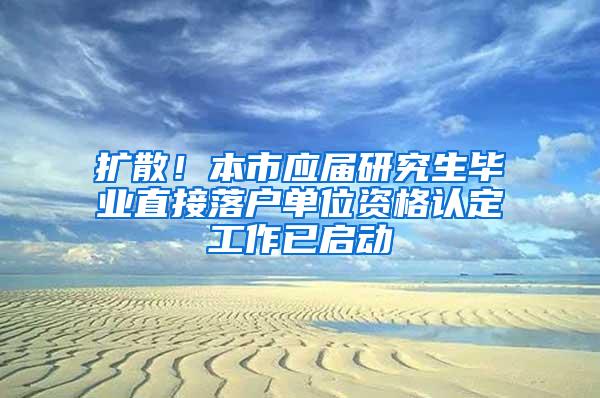 扩散！本市应届研究生毕业直接落户单位资格认定工作已启动